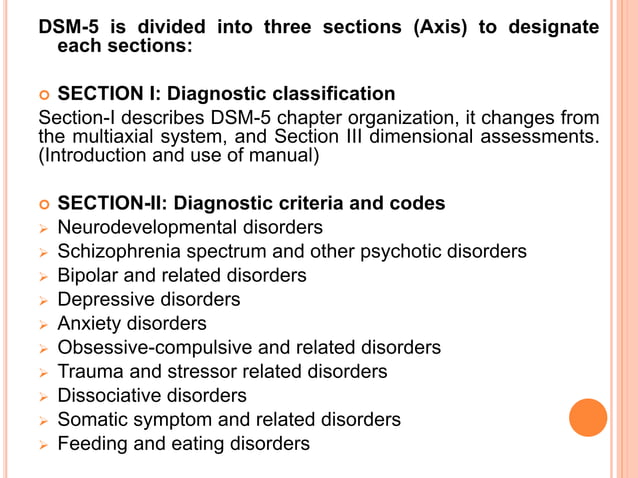 DSM-5 is divided into three sections (Axis) to designate each sections:

SECTION I: Diagnostic classification

Section-I describes DSM-5 chapter organization, it changes from the multiaxial system, and Section III dimensional assessments. (Introduction and use of manual)

SECTION-II: Diagnostic criteria and codes

Neurodevelopmental disorders
Schizophrenia spectrum and other psychotic disorders
Bipolar and related disorders
Depressive disorders
Anxiety disorders
Obsessive-compulsive and related disorders
Trauma and stressor related disorders
Dissociative disorders
Somatic symptom and related disorders
Feeding and eating disorders